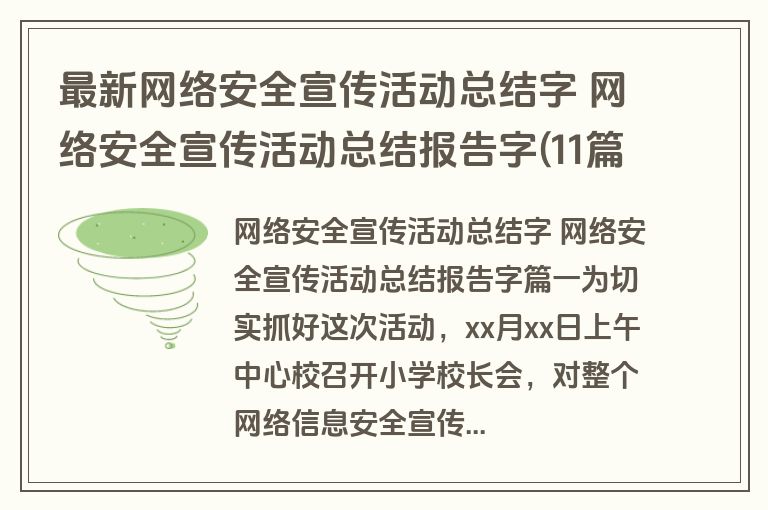 最新网络安全宣传活动总结字 网络安全宣传活动总结报告字(11篇

网络安全宣传活动总结字 网络安全宣传活动总结报告字篇一为切实抓好这次活动，xx月xx日上午中心校召开小学校长会，对整个网络信息安全宣传...